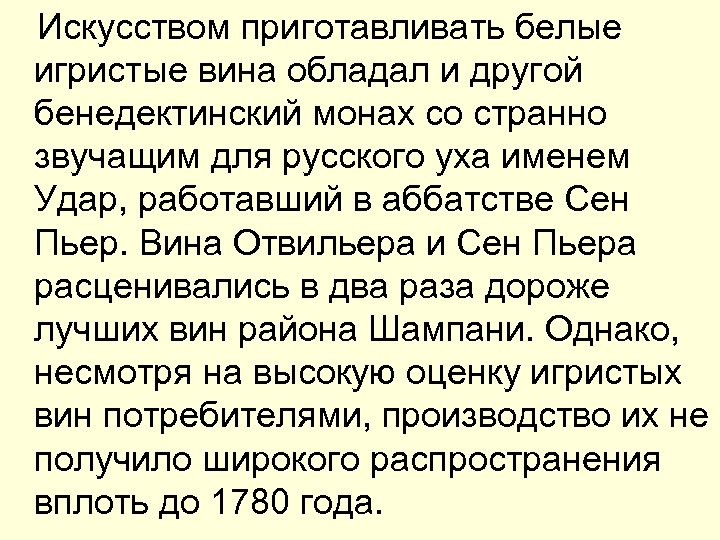 Искусством приготавливать белые игристые вина обладал и другой бенедектинский монах со странно звучащим для русского уха именем Удар, работавший в аббатстве Сен Пьер. Вина Отвильера и Сен Пьера расценивались в два раза дороже лучших вин района Шампани. Однако, несмотря на высокую оценку игристых вин потребителями, производство их не получило широкого распространения вплоть до 1780 года.